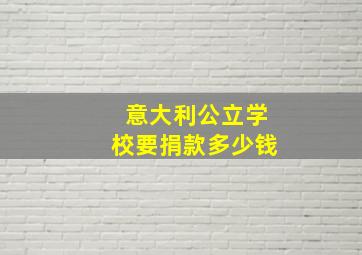 意大利公立学校要捐款多少钱